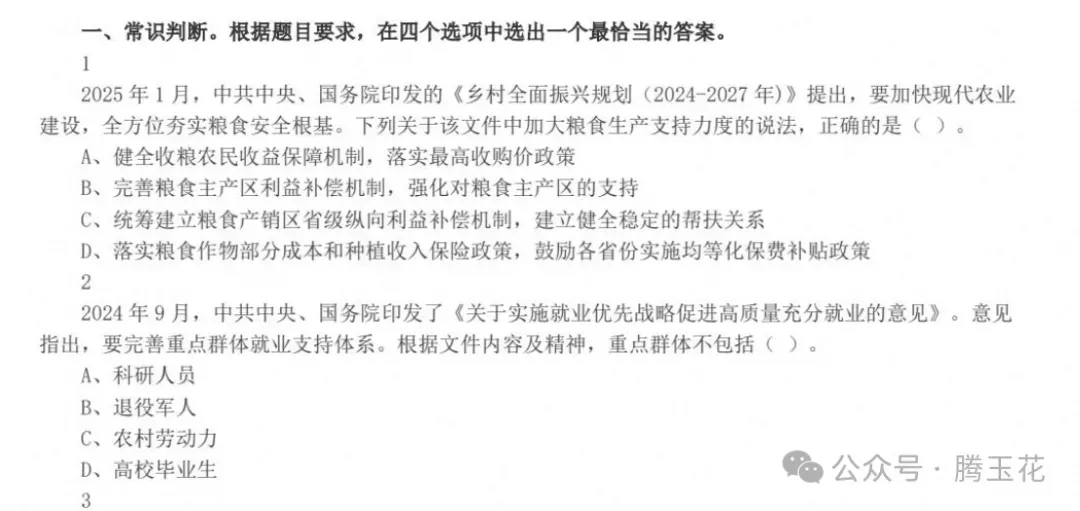 一、常识判断。根据题目要求，在四个选项中选出一个最恰当的答案。

1

2025年1月，中共中央、国务院印发的《乡村全面振兴规划（2024-2027年）》提出，要加快现代农业建设，全方位夯实粮食安全根基。下列关于该文件中加大粮食生产支持力度的说法，正确的是（ ）。

A、健全收粮农民收益保障机制，落实最高收购价政策

B、完善粮食主产区利益补偿机制，强化对粮食主产区的支持

C、统筹建立粮食产销区省级纵向利益补偿机制，建立健全稳定的帮扶关系

D、落实粮食作物部分成本和种植收入保险政策，鼓励各省份实施均等化保费补贴政策

2

2024年9月，中共中央、国务院印发了《关于实施就业优先战略促进高质量充分就业的意见》。意见指出，要完善重点群体就业支持体系。根据文件内容及精神，重点群体不包括（ ）。

A、科研人员

B、退役军人

C、农村劳动力

D、高校毕业生

3

公众号 · 腾玉花